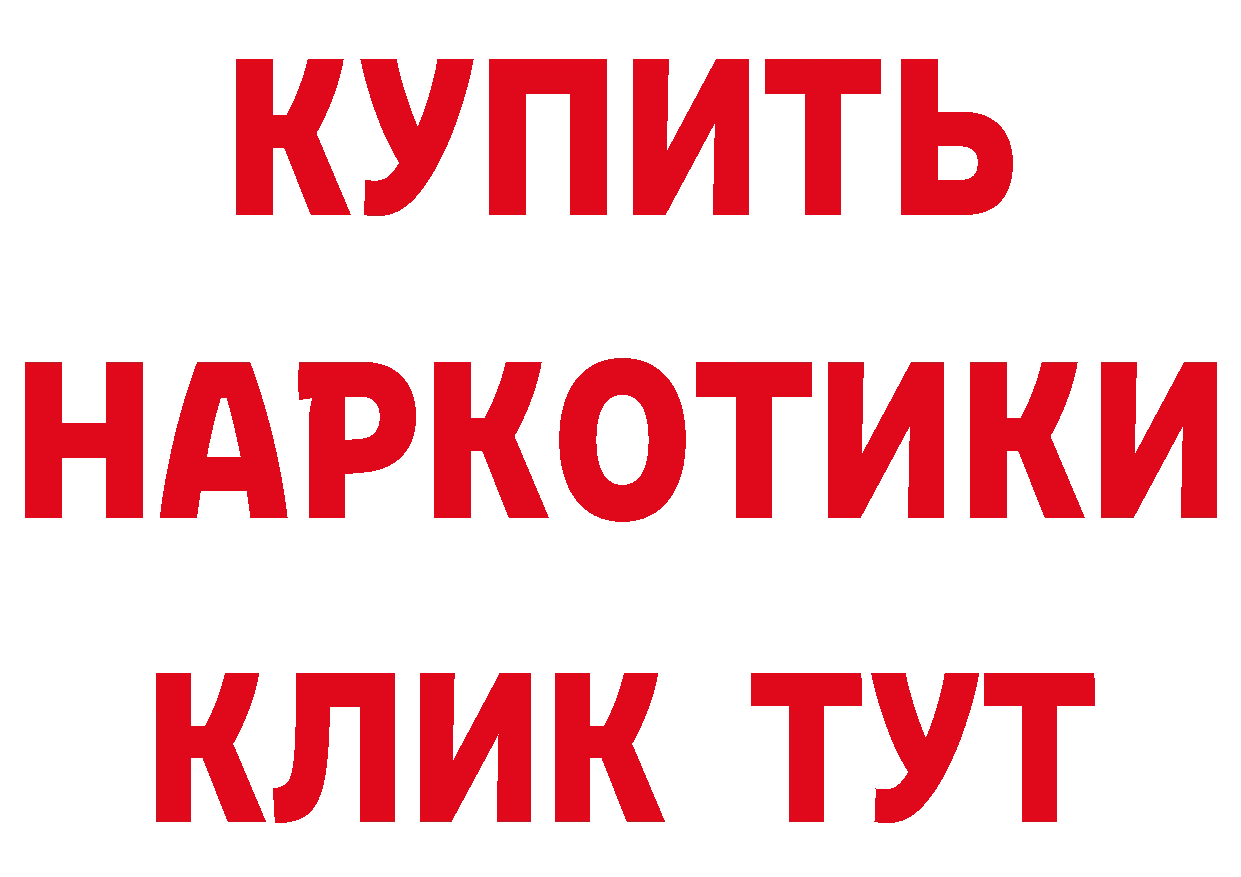 КУПИТЬ
НАРКОТИКИ
КЛИК ТУТ